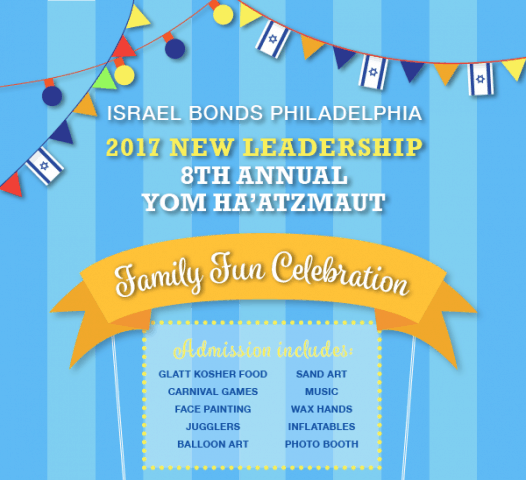 ISRAEL BONDS PHILADELPHIA

2017 NEW LEADERSHIP
8TH ANNUAL
YOM HA'ATZMAUT

Family Fun Celebration

Admission includes:

GLATT KOSHER FOOD
CARNIVAL GAMES
FACE PAINTING
JUGGLERS
BALLOON ART

SAND ART
MUSIC
WAX HANDS
INFLATABLES
PHOTO BOOTH